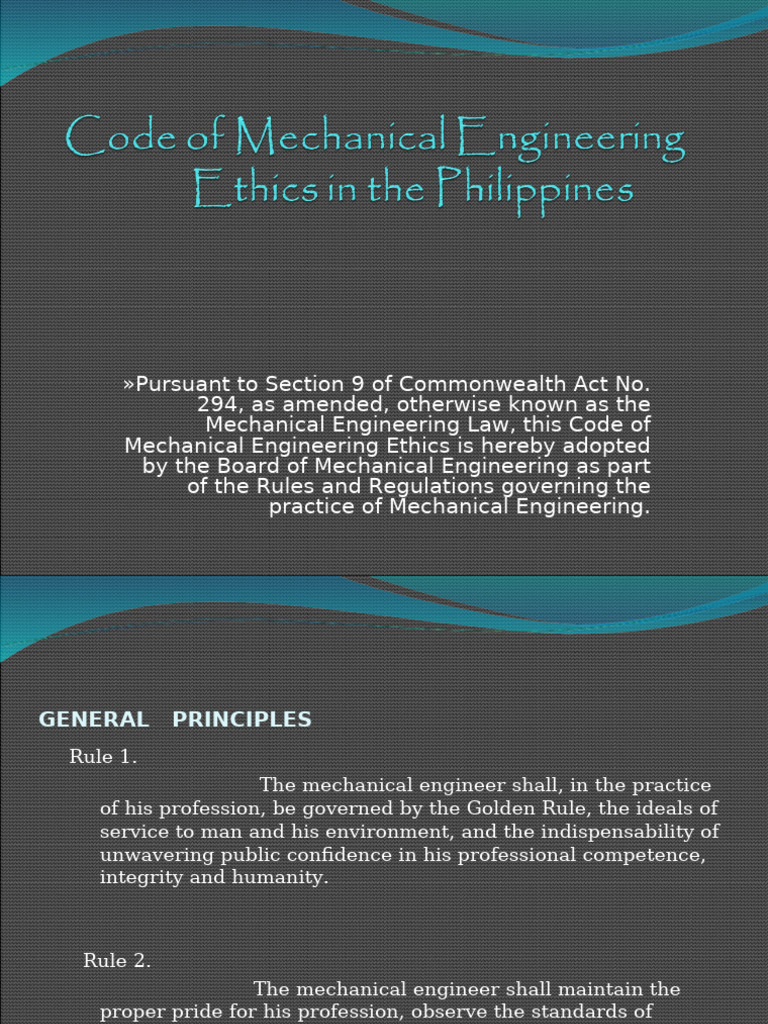 Code of Mechanical Engineering Ethics in the Philippines

»Pursuant to Section 9 of Commonwealth Act No. 294, as amended, otherwise known as the Mechanical Engineering Law, this Code of Mechanical Engineering Ethics is hereby adopted by the Board of Mechanical Engineering as part of the Rules and Regulations governing the practice of Mechanical Engineering.

GENERAL PRINCIPLES

Rule 1.

The mechanical engineer shall, in the practice of his profession, be governed by the Golden Rule, the ideals of service to man and his environment, and the indispensability of unwavering public confidence in his professional competence, integrity and humanity.

Rule 2.

The mechanical engineer shall maintain the proper pride for his profession, observe the standards of